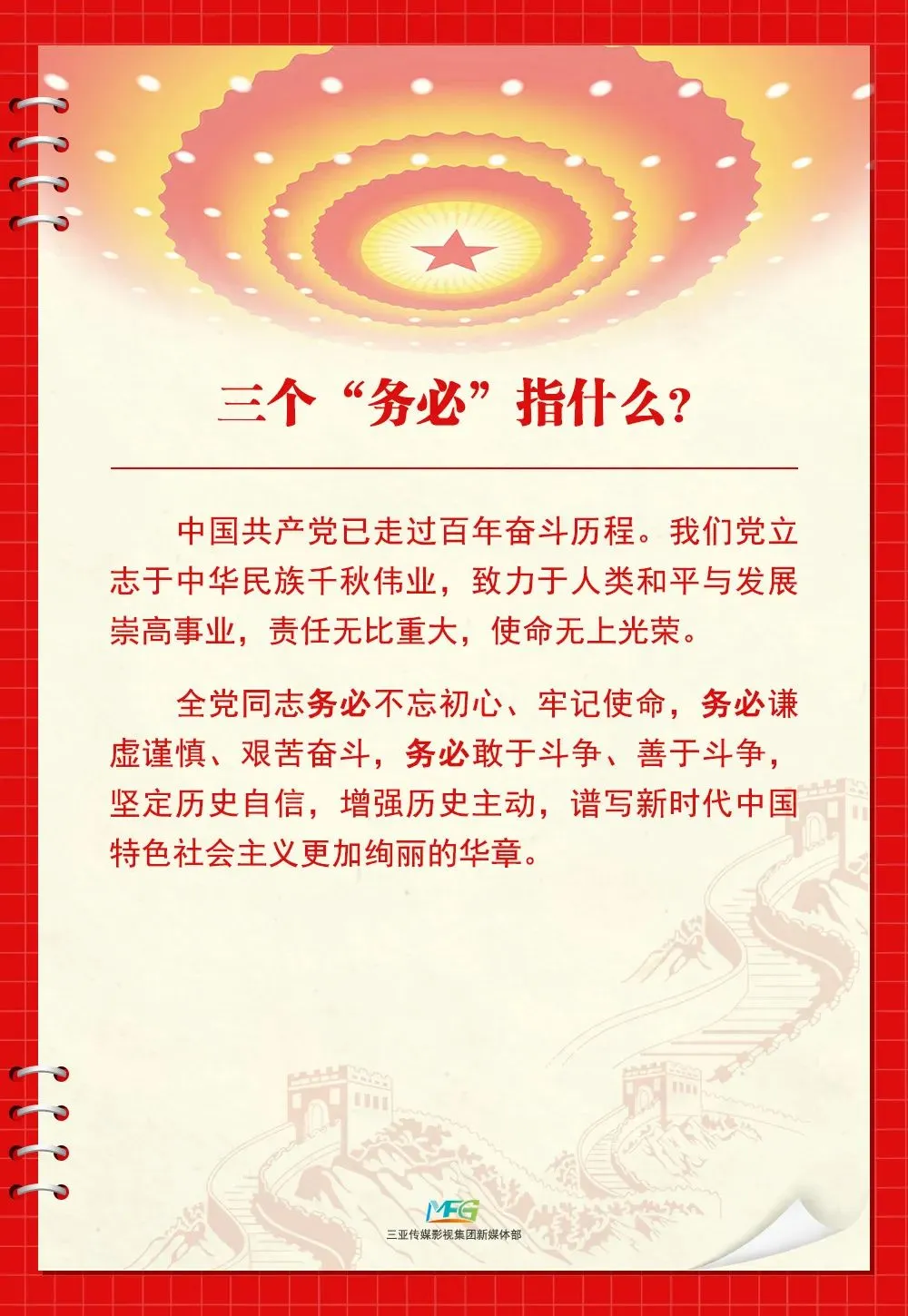 三个“务必”指什么？

中国共产党已走过百年奋斗历程。我们党立志于中华民族千秋伟业，致力于人类和平与发展崇高事业，责任无比重大，使命无上光荣。

全党同志务必不忘初心、牢记使命，务必谦虚谨慎、艰苦奋斗，务必敢于斗争、善于斗争，坚定历史自信，增强历史主动，谱写新时代中国特色社会主义更加绚丽的华章。

MFG
三亚传媒影视集团新媒体部